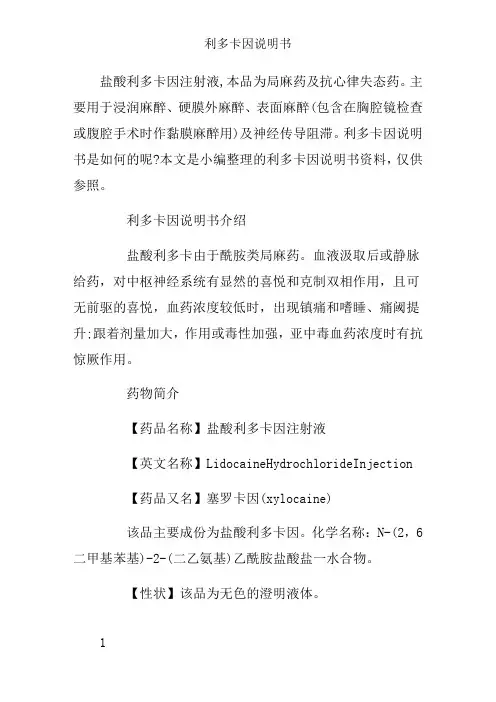 利多卡因说明书

盐酸利多卡因注射液,本品为局麻药及抗心律失态药。主要用于浸润麻醉、硬膜外麻醉、表面麻醉(包含在胸腔镜检查或腹腔手术时作黏膜麻醉用)及神经传导阻滞。利多卡因说明书是如何的呢?本文是小编整理的利多卡因说明书资料，仅供参照。

利多卡因说明书介绍

盐酸利多卡由于酰胺类局麻药。血液汲取后或静脉给药，对中枢神经系统有显然的喜悦和克制双相作用，且可无前驱的喜悦，血药浓度较低时，出现镇痛和嗜睡、痛阈提升;跟着剂量加大，作用或毒性加强，亚中毒血药浓度时有抗惊厥作用。

药物简介

【药品名称】盐酸利多卡因注射液

【英文名称】LidocaineHydrochlorideInjection

【药品又名】塞罗卡因(xylocaine)

该品主要成份为盐酸利多卡因。化学名称：N-(2，6二甲基苯基)-2-(二乙氨基)乙酰胺盐酸盐一水合物。

【性状】该品为无色的澄明液体。

1